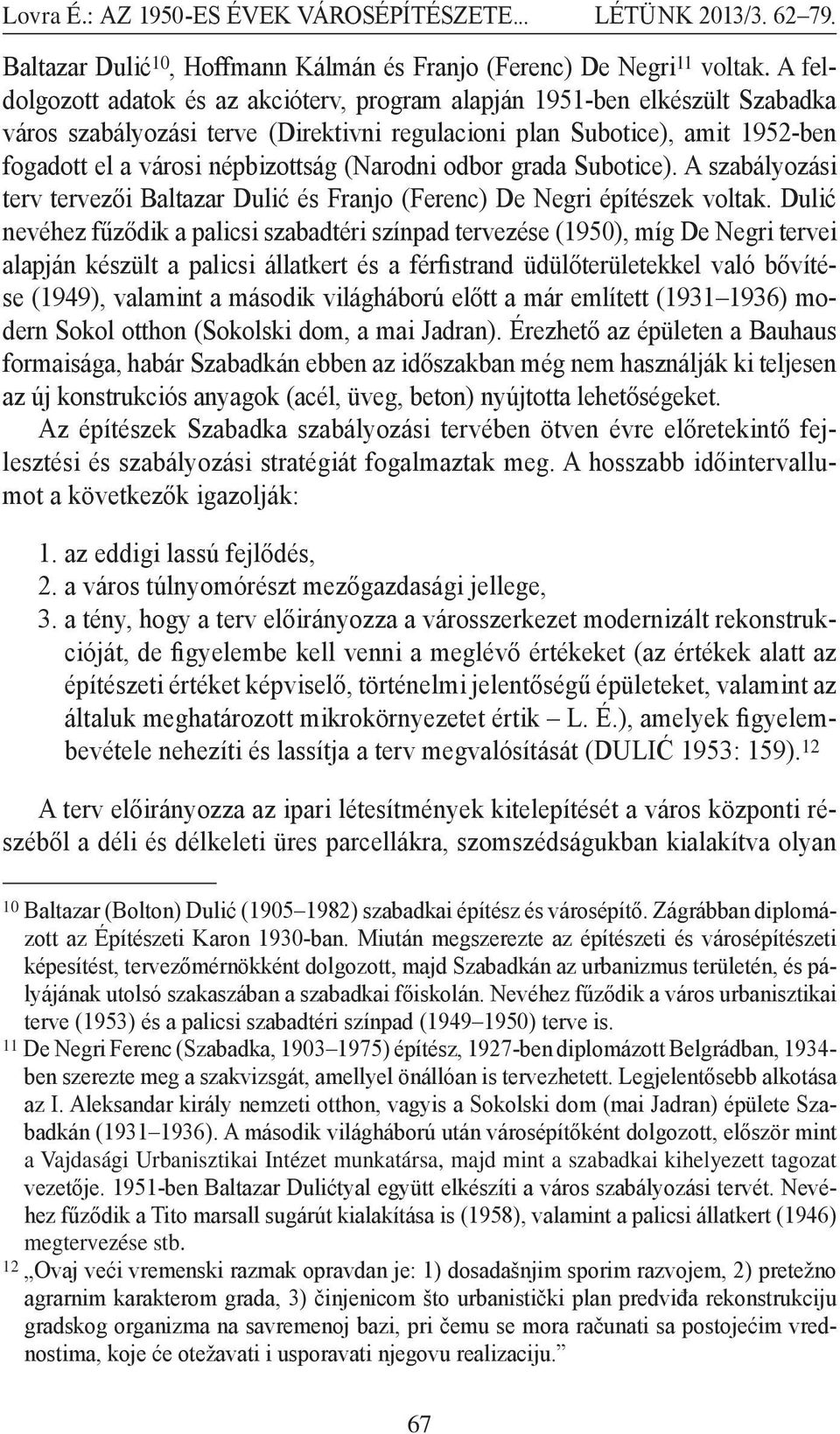 Lovra É.: AZ 1950-ES ÉVEK VÁROSÉPÍTÉSZETE... LÉTÜNK 2013/3. 62–79.

Baltazar Dulić$^{10}$, Hoffmann Kálmán és Franjo (Ferenc) De Negri$^{11}$ voltak. A feldolgozott adatok és az akcióterv, program alapján 1951-ben elkészült Szabadka város szabályozási terve (Direktivni regulacioni plan Subotice), amit 1952-ben fogadott el a városi népbizottság (Narodni odbor grada Subotice). A szabályozási terv tervezői Baltazar Dulić és Franjo (Ferenc) De Negri építészek voltak. Dulić nevéhez fűződik a palicsi szabadtéri színpad tervezése (1950), míg De Negri tervei alapján készült a palicsi állatkert és a férfistrand üdülőterületekkel való bővítése (1949), valamint a második világháború előtt a már említett (1931–1936) modern Sokol otthon (Sokolski dom, a mai Jadran). Érezhető az épületen a Bauhaus formaisága, habár Szabadkán ebben az időszakban még nem használják ki teljesen az új konstrukciós anyagok (acél, üveg, beton) nyújtotta lehetőségeket.

Az építészek Szabadka szabályozási tervében ötven évre előretekintő fejlesztési és szabályozási stratégiát fogalmaztak meg. A hosszabb időintervallumot a következők igazolják:

1. az eddigi lassú fejlődés,
2. a város túlnyomórészt mezőgazdasági jellege,
3. a tény, hogy a terv előirányozza a városszerkezet modernizált rekonstrukcióját, de figyelembe kell venni a meglévő értékeket (az értékek alatt az építészeti értéket képviselő, történelmi jelentőségű épületeket, valamint az általuk meghatározott mikrokörnyezetet értik – L. É.), amelyek figyelembevétele nehezíti és lassítja a terv megvalósítását (DULIĆ 1953: 159).$^{12}$

A terv előirányozza az ipari létesítmények kitelepítését a város központi részéből a déli és délkeleti üres parcellákra, szomszédságukban kialakítva olyan

$^{10}$ Baltazar (Bolton) Dulić (1905–1982) szabadkai építész és városépítő. Zágrábban diplomázott az Építészeti Karon 1930-ban. Miután megszerezte az építészeti és városépítészeti képesítést, tervezőmérnökként dolgozott, majd Szabadkán az urbanizmus területén, és pályájának utolsó szakaszában a szabadkai főiskolán. Nevéhez fűződik a város urbanisztikai terve (1953) és a palicsi szabadtéri színpad (1949–1950) terve is.
$^{11}$ De Negri Ferenc (Szabadka, 1903–1975) építész, 1927-ben diplomázott Belgrádban, 1934-ben szerezte meg a szakvizsgát, amellyel önállóan is tervezhetett. Legjelentősebb alkotása az I. Aleksandar király nemzeti otthon, vagyis a Sokolski dom (mai Jadran) épülete Szabadkán (1931–1936). A második világháború után városépítőként dolgozott, először mint a Vajdasági Urbanisztikai Intézet munkatársa, majd mint a szabadkai kihelyezett tagozat vezetője. 1951-ben Baltazar Dulićtyal együtt elkészíti a város szabályozási tervét. Nevéhez fűződik a Tito marsall sugárút kialakítása is (1958), valamint a palicsi állatkert (1946) megtervezése stb.
$^{12}$ „Ovaj veći vremenski razmak opravdan je: 1) dosadašnjim sporim razvojem, 2) pretežno agrarnim karakterom grada, 3) činjenicom što urbanistički plan predviđa rekonstrukciju gradskog organizma na savremenoj bazi, pri čemu se mora računati sa postojećim vrednostima, koje će otežavati i usporavati njegovu realizaciju.”

67